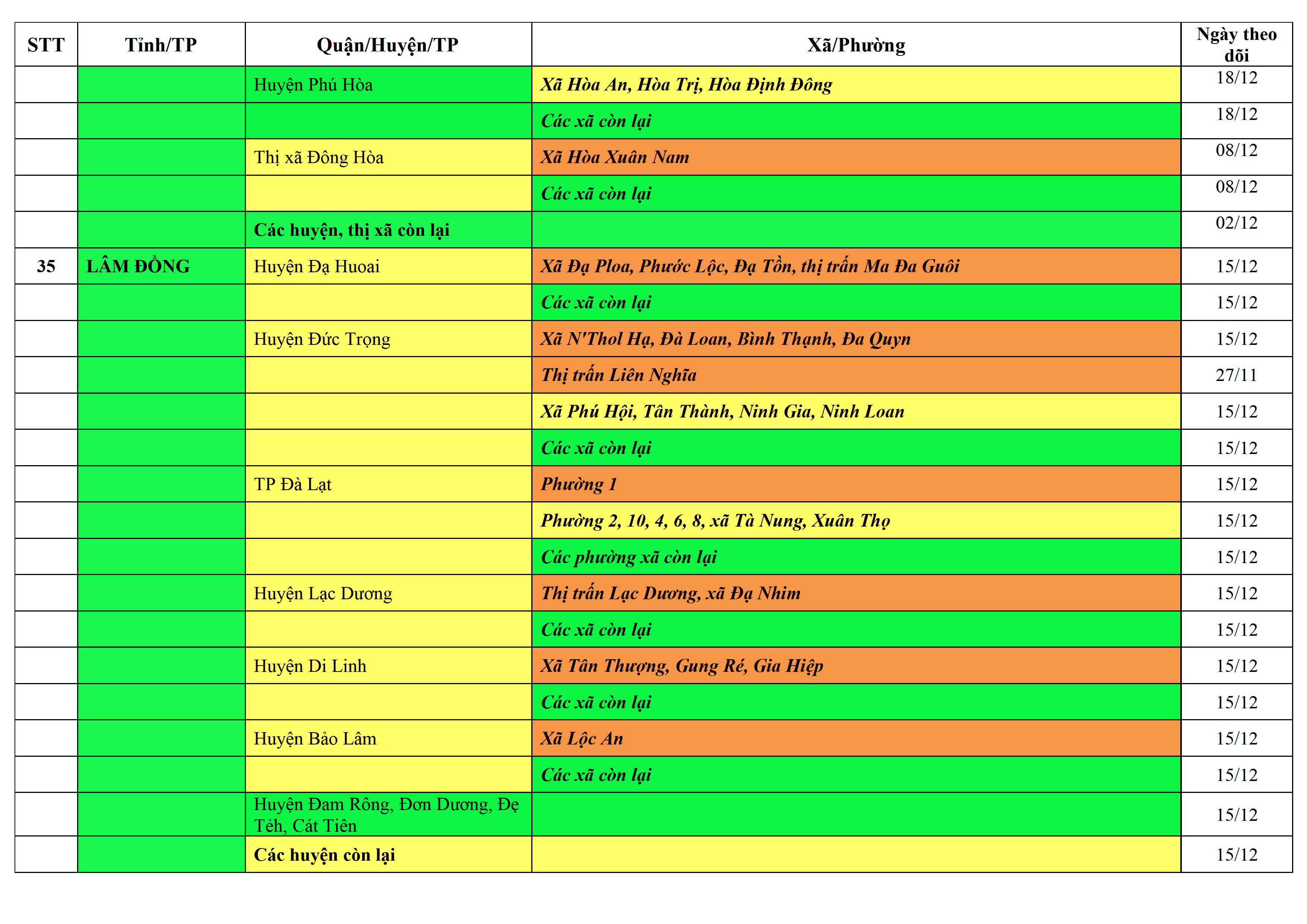 | STT | Tỉnh/TP | Quận/Huyện/TP | Xã/Phường | Ngày theo dõi |
|---|---|---|---|---|
| | | Huyện Phú Hòa | Xã Hòa An, Hòa Trị, Hòa Định Đông | 18/12 |
| | | | Các xã còn lại | 18/12 |
| | | Thị xã Đông Hòa | Xã Hòa Xuân Nam | 08/12 |
| | | | Các xã còn lại | 08/12 |
| | | Các huyện, thị xã còn lại | | 02/12 |
| 35 | LÂM ĐỒNG | Huyện Đạ Huoai | Xã Đạ Ploa, Phước Lộc, Đạ Tồn, thị trấn Ma Đa Guôi | 15/12 |
| | | | Các xã còn lại | 15/12 |
| | | Huyện Đức Trọng | Xã N'Thol Hạ, Đà Loan, Bình Thạnh, Đa Quyn | 15/12 |
| | | | Thị trấn Liên Nghĩa | 27/11 |
| | | | Xã Phú Hội, Tân Thành, Ninh Gia, Ninh Loan | 15/12 |
| | | | Các xã còn lại | 15/12 |
| | | TP Đà Lạt | Phường 1 | 15/12 |
| | | | Phường 2, 10, 4, 6, 8, xã Tà Nung, Xuân Thọ | 15/12 |
| | | | Các phường xã còn lại | 15/12 |
| | | Huyện Lạc Dương | Thị trấn Lạc Dương, xã Đạ Nhim | 15/12 |
| | | | Các xã còn lại | 15/12 |
| | | Huyện Di Linh | Xã Tân Thượng, Gung Ré, Gia Hiệp | 15/12 |
| | | | Các xã còn lại | 15/12 |
| | | Huyện Bảo Lâm | Xã Lộc An | 15/12 |
| | | | Các xã còn lại | 15/12 |
| | | Huyện Đam Rông, Đơn Dương, Đẹ Tẻh, Cát Tiên | | 15/12 |
| | | Các huyện còn lại | | 15/12 |